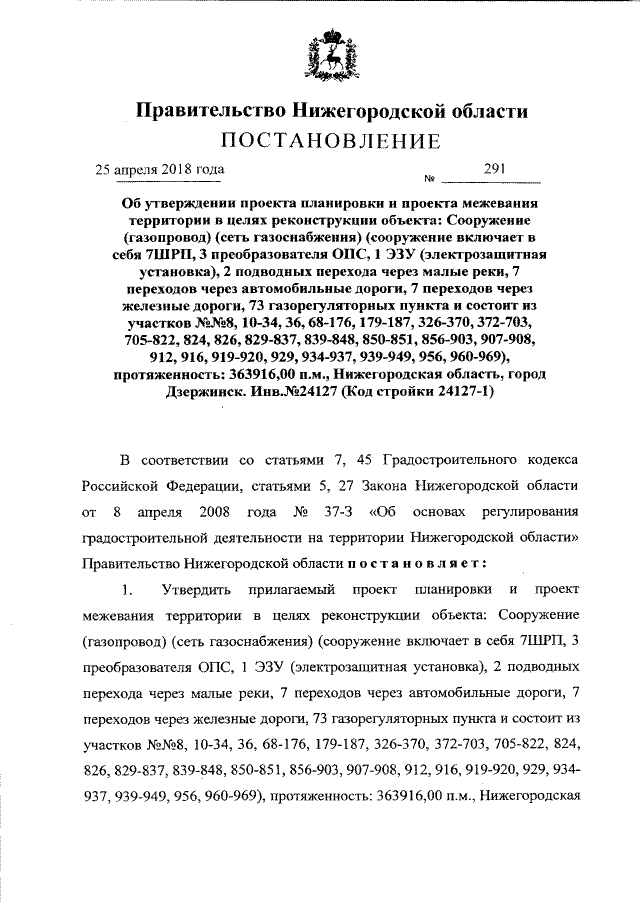 Правительство Нижегородской области
ПОСТАНОВЛЕНИЕ

25 апреля 2018 года № 291

Об утверждении проекта планировки и проекта межевания территории в целях реконструкции объекта: Сооружение (газопровод) (сеть газоснабжения) (сооружение включает в себя 7ШРП, 3 преобразователя ОПС, 1 ЭЗУ (электрозащитная установка), 2 подводных перехода через малые реки, 7 переходов через автомобильные дороги, 7 переходов через железные дороги, 73 газорегуляторных пункта и состоит из участков №№8, 10-34, 36, 68-176, 179-187, 326-370, 372-703, 705-822, 824, 826, 829-837, 839-848, 850-851, 856-903, 907-908, 912, 916, 919-920, 929, 934-937, 939-949, 956, 960-969), протяженность: 363916,00 п.м., Нижегородская область, город Дзержинск. Инв.№24127 (Код стройки 24127-1)

В соответствии со статьями 7, 45 Градостроительного кодекса Российской Федерации, статьями 5, 27 Закона Нижегородской области от 8 апреля 2008 года № 37-З «Об основах регулирования градостроительной деятельности на территории Нижегородской области» Правительство Нижегородской области постановляет:

1. Утвердить прилагаемый проект планировки и проект межевания территории в целях реконструкции объекта: Сооружение (газопровод) (сеть газоснабжения) (сооружение включает в себя 7ШРП, 3 преобразователя ОПС, 1 ЭЗУ (электрозащитная установка), 2 подводных перехода через малые реки, 7 переходов через автомобильные дороги, 7 переходов через железные дороги, 73 газорегуляторных пункта и состоит из участков №№8, 10-34, 36, 68-176, 179-187, 326-370, 372-703, 705-822, 824, 826, 829-837, 839-848, 850-851, 856-903, 907-908, 912, 916, 919-920, 929, 934-937, 939-949, 956, 960-969), протяженность: 363916,00 п.м., Нижегородская